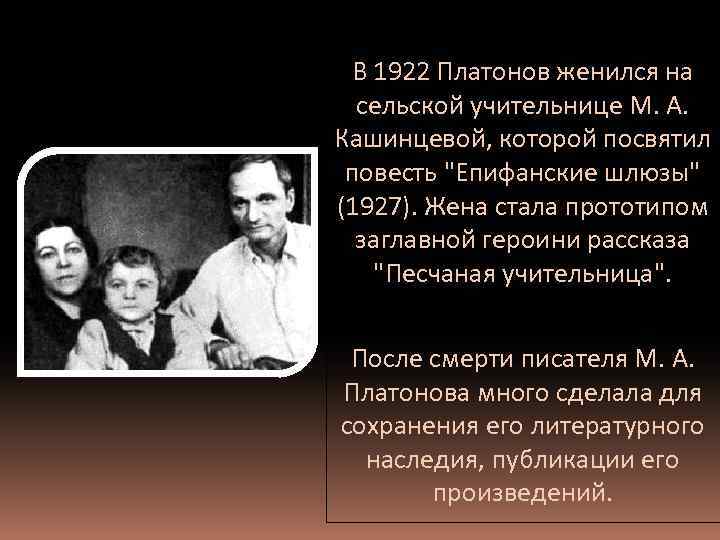 В 1922 Платонов женился на сельской учительнице М. А. Кашинцевой, которой посвятил повесть "Епифанские шлюзы" (1927). Жена стала прототипом заглавной героини рассказа "Песчаная учительница".

После смерти писателя М. А. Платонова много сделала для сохранения его литературного наследия, публикации его произведений.